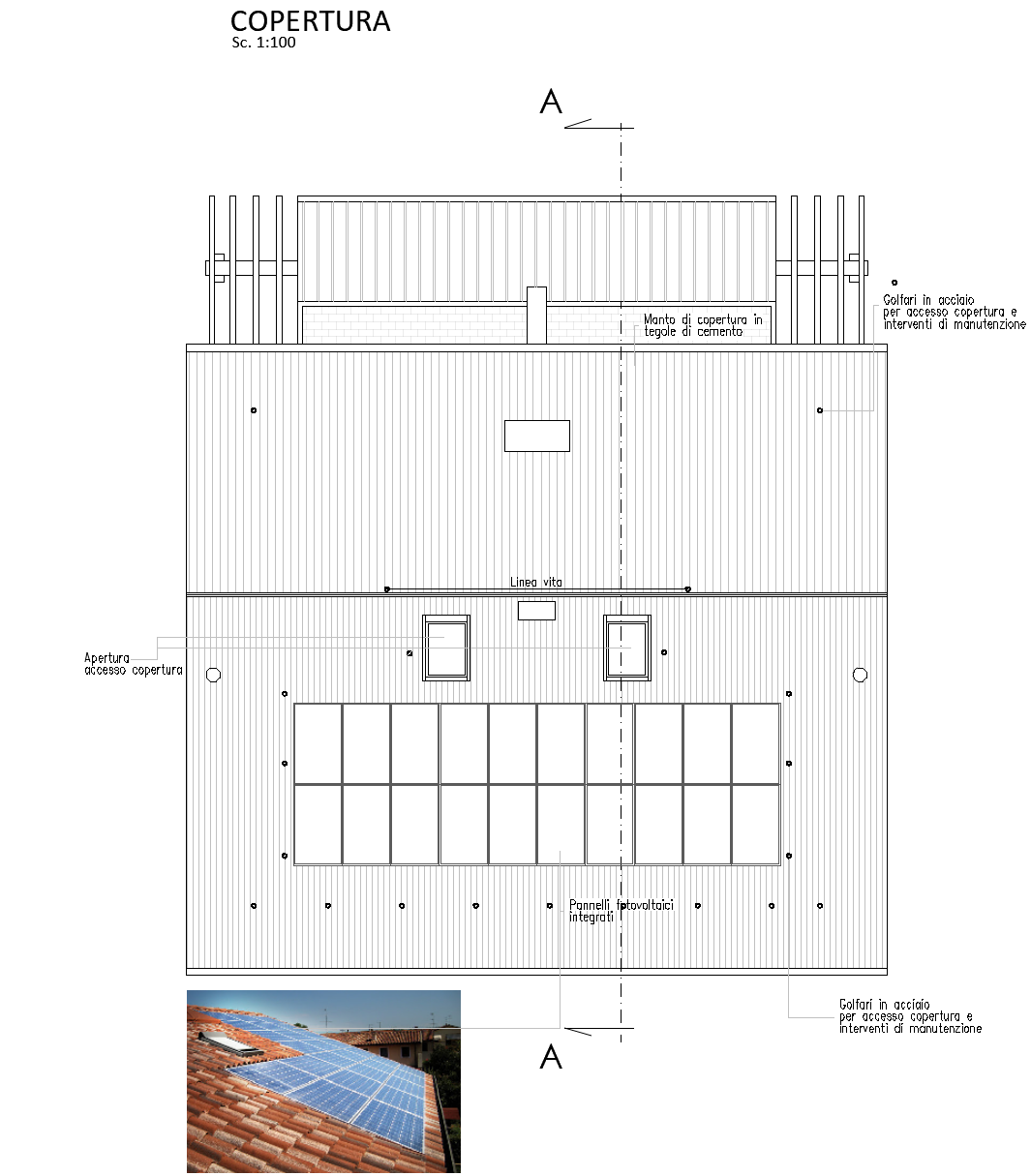 COPERTURA
Sc. 1:100

A

Golfari in acciaio per accesso copertura e interventi di manutenzione

Manto di copertura in tegole di cemento

Linea vita

Apertura accesso copertura

Pannelli fotovoltaici integrati

Golfari in acciaio per accesso copertura e interventi di manutenzione

A